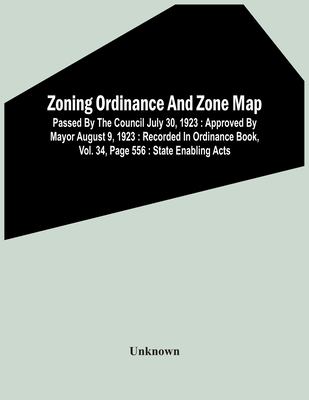 Zoning Ordinance And Zone Map

Passed By The Council July 30, 1923 : Approved By Mayor August 9, 1923 : Recorded In Ordinance Book, Vol. 34, Page 556 : State Enabling Acts

Unknown